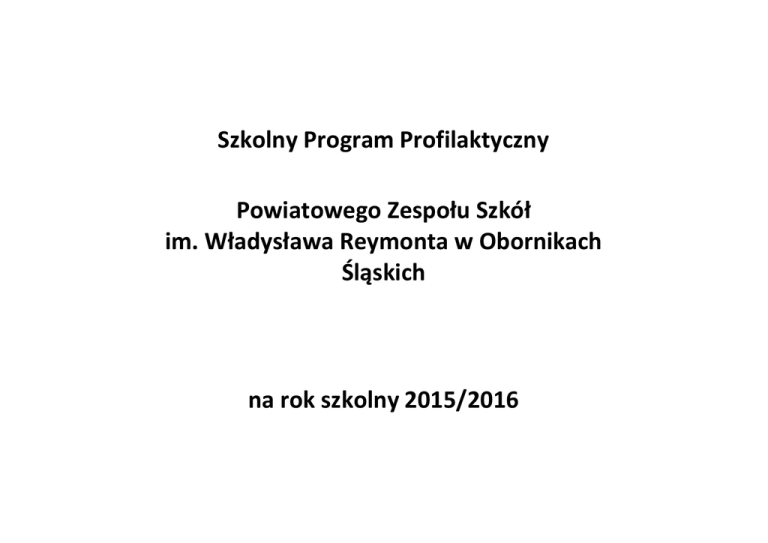 Szkolny Program Profilaktyczny

Powiatowego Zespołu Szkół
im. Władysława Reymonta w Obornikach
Śląskich

na rok szkolny 2015/2016